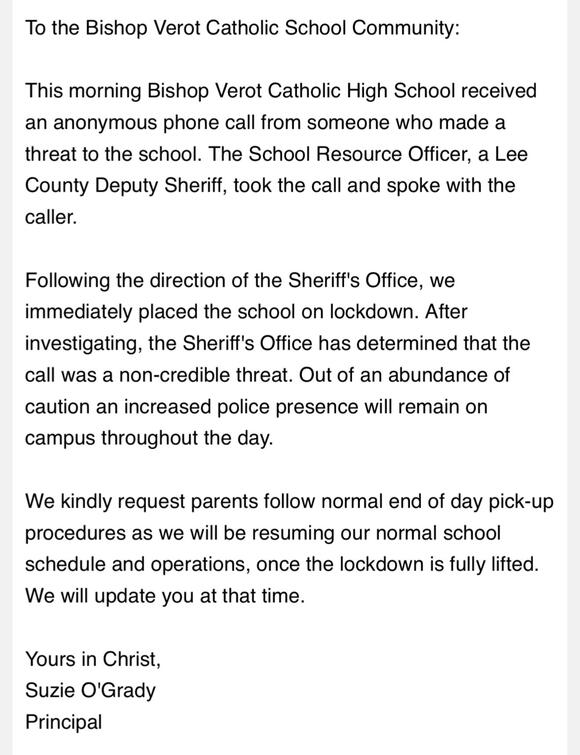 To the Bishop Verot Catholic School Community:

This morning Bishop Verot Catholic High School received an anonymous phone call from someone who made a threat to the school. The School Resource Officer, a Lee County Deputy Sheriff, took the call and spoke with the caller.

Following the direction of the Sheriff's Office, we immediately placed the school on lockdown. After investigating, the Sheriff's Office has determined that the call was a non-credible threat. Out of an abundance of caution an increased police presence will remain on campus throughout the day.

We kindly request parents follow normal end of day pick-up procedures as we will be resuming our normal school schedule and operations, once the lockdown is fully lifted. We will update you at that time.

Yours in Christ,
Suzie O'Grady
Principal